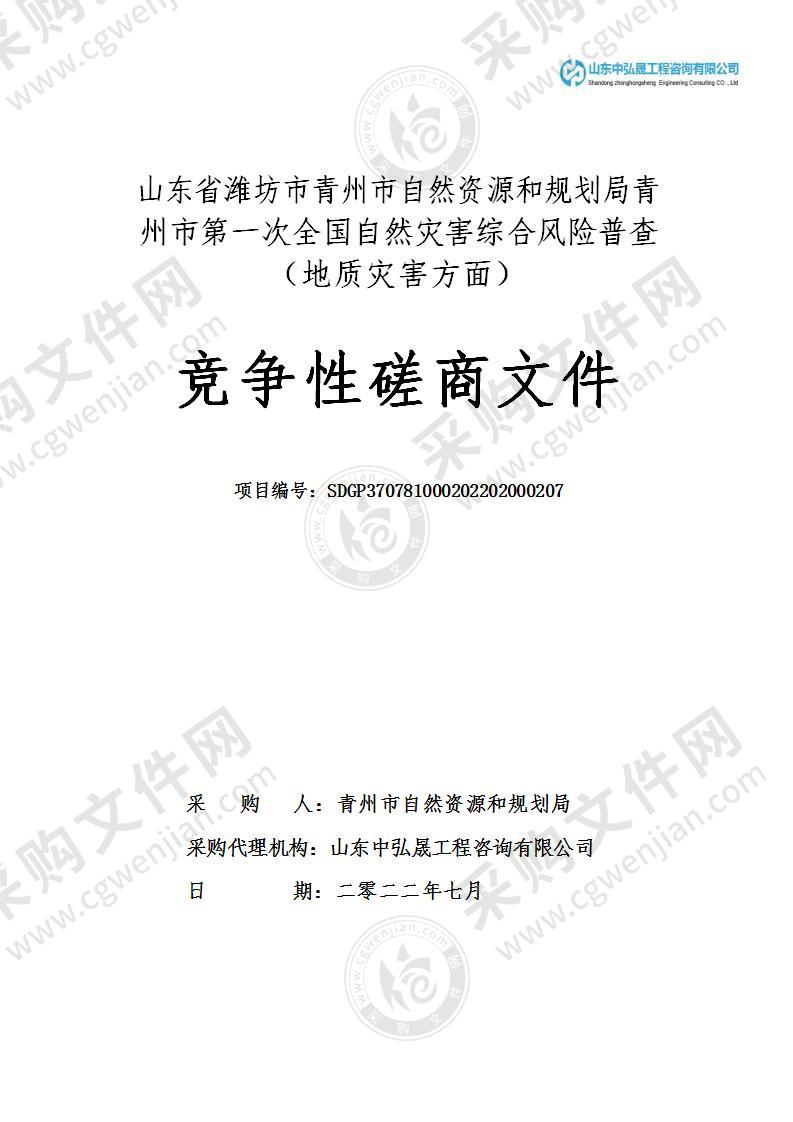 山东中弘晟工程咨询有限公司
Shandong zhonghongsheng Engineering Consulting CO., Ltd

山东省潍坊市青州市自然资源和规划局青州市第一次全国自然灾害综合风险普查（地质灾害方面）

竞争性磋商文件

项目编号：SDGP370781000202202000207

采　购　人：青州市自然资源和规划局
采购代理机构：山东中弘晟工程咨询有限公司
日　　　期：二零二二年七月

采购文件网 www.cgwenjian.com